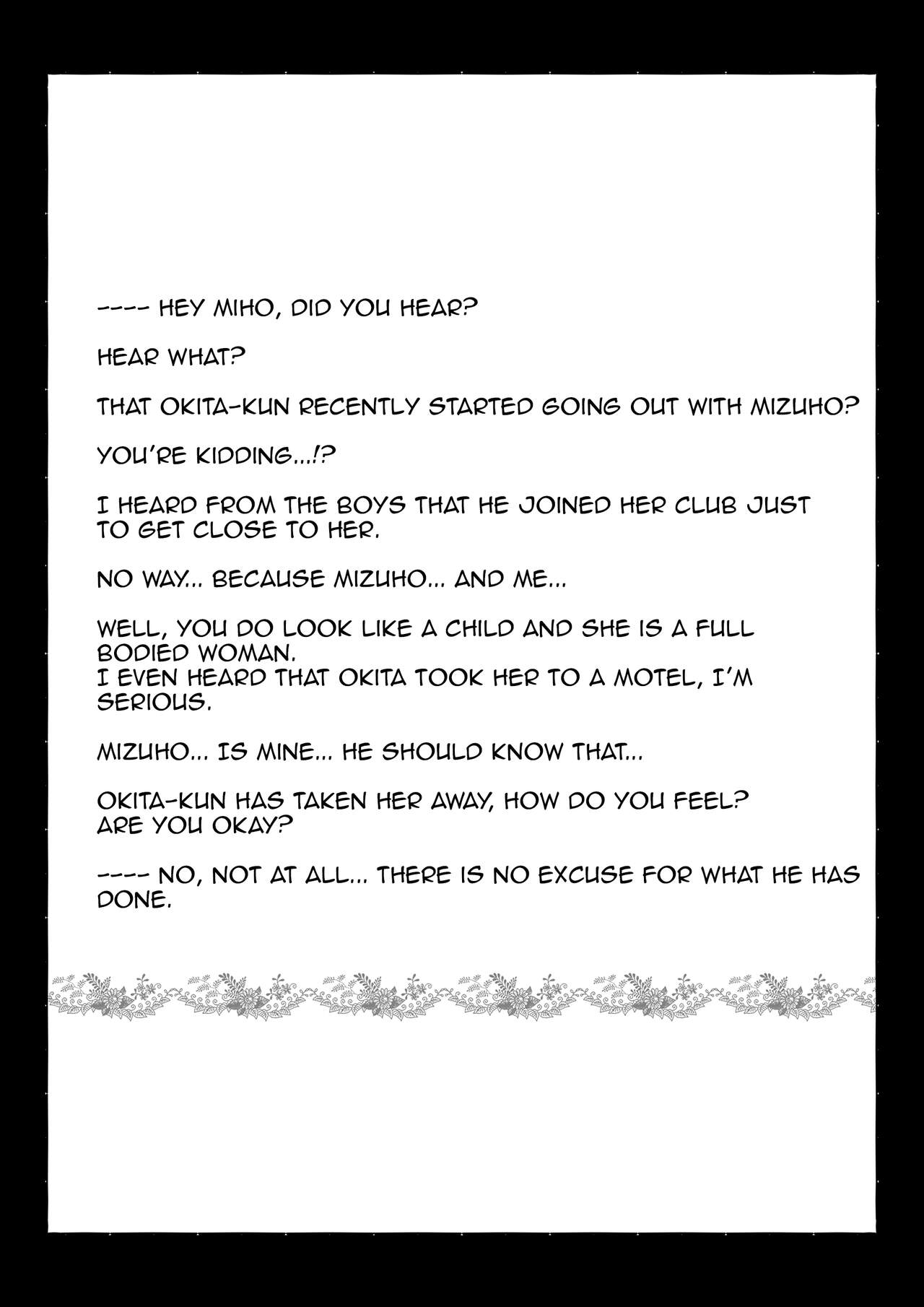 ---- HEY MIHO, DID YOU HEAR?

HEAR WHAT?

THAT OKITA-KUN RECENTLY STARTED GOING OUT WITH MIZUHO?

YOU'RE KIDDING...!?

I HEARD FROM THE BOYS THAT HE JOINED HER CLUB JUST TO GET CLOSE TO HER.

NO WAY... BECAUSE MIZUHO... AND ME...

WELL, YOU DO LOOK LIKE A CHILD AND SHE IS A FULL BODIED WOMAN.
I EVEN HEARD THAT OKITA TOOK HER TO A MOTEL, I'M SERIOUS.

MIZUHO... IS MINE... HE SHOULD KNOW THAT...

OKITA-KUN HAS TAKEN HER AWAY, HOW DO YOU FEEL?
ARE YOU OKAY?

---- NO, NOT AT ALL... THERE IS NO EXCUSE FOR WHAT HE HAS DONE.